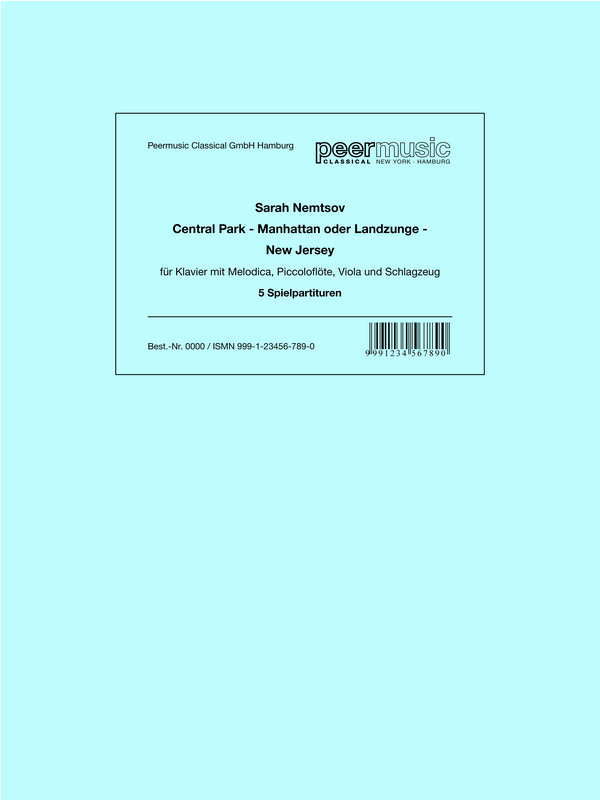 Peermusic Classical GmbH Hamburg

peermusic
CLASSICAL NEW YORK · HAMBURG

Sarah Nemtsov

Central Park - Manhattan oder Landzunge - New Jersey

für Klavier mit Melodica, Piccoloflöte, Viola und Schlagzeug

5 Spielpartituren

Best.-Nr. 0000 / ISMN 999-1-23456-789-0

9 991234 567890